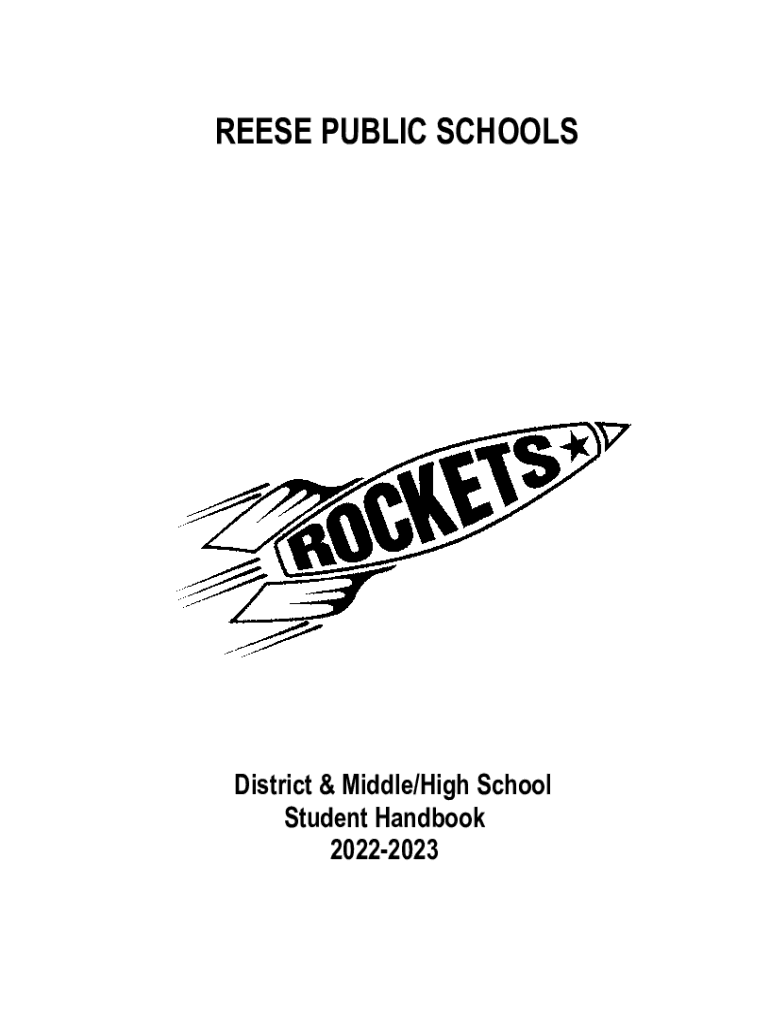 REESE PUBLIC SCHOOLS

ROCKETS

District & Middle/High School
Student Handbook
2022-2023